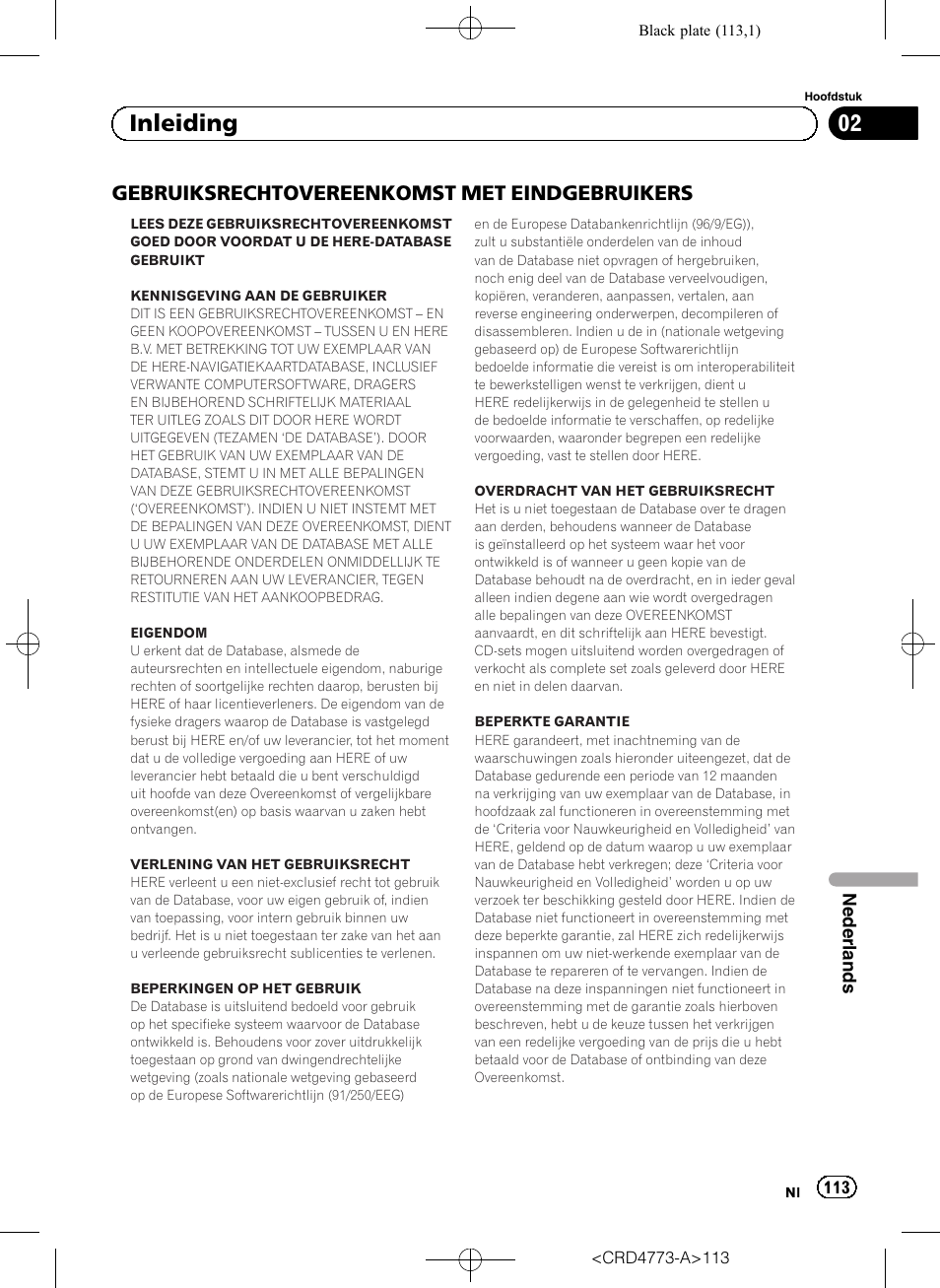 Black plate (113,1)

Hoofdstuk

Inleiding

02

GEBRUIKSRECHTOVEREENKOMST MET EINDGEBRUIKERS

LEES DEZE GEBRUIKSRECHTOVEREENKOMST GOED DOOR VOORDAT U DE HERE-DATABASE GEBRUIKT

KENNISGEVING AAN DE GEBRUIKER
DIT IS EEN GEBRUIKSRECHTOVEREENKOMST – EN GEEN KOOPOVEREENKOMST – TUSSEN U EN HERE B.V. MET BETREKKING TOT UW EXEMPLAAR VAN DE HERE-NAVIGATIEKAARTDATABASE, INCLUSIEF VERWANTE COMPUTERSOFTWARE, DRAGERS EN BIJBEHOREND SCHRIFTELIJK MATERIAAL TER UITLEG ZOALS DIT DOOR HERE WORDT UITGEGEVEN (TEZAMEN ‘DE DATABASE’). DOOR HET GEBRUIK VAN UW EXEMPLAAR VAN DE DATABASE, STEMT U IN MET ALLE BEPALINGEN VAN DEZE GEBRUIKSRECHTOVEREENKOMST (‘OVEREENKOMST’). INDIEN U NIET INSTEMT MET DE BEPALINGEN VAN DEZE OVEREENKOMST, DIENT U UW EXEMPLAAR VAN DE DATABASE MET ALLE BIJBEHORENDE ONDERDELEN ONMIDDELLIJK TE RETOURNEREN AAN UW LEVERANCIER, TEGEN RESTITUTIE VAN HET AANKOOPBEDRAG.

EIGENDOM
U erkent dat de Database, alsmede de auteursrechten en intellectuele eigendom, naburige rechten of soortgelijke rechten daarop, berusten bij HERE of haar licentieverleners. De eigendom van de fysieke dragers waarop de Database is vastgelegd berust bij HERE en/of uw leverancier, tot het moment dat u de volledige vergoeding aan HERE of uw leverancier hebt betaald die u bent verschuldigd uit hoofde van deze Overeenkomst of vergelijkbare overeenkomst(en) op basis waarvan u zaken hebt ontvangen.

VERLENING VAN HET GEBRUIKSRECHT
HERE verleent u een niet-exclusief recht tot gebruik van de Database, voor uw eigen gebruik of, indien van toepassing, voor intern gebruik binnen uw bedrijf. Het is u niet toegestaan ter zake van het aan u verleende gebruiksrecht sublicenties te verlenen.

BEPERKINGEN OP HET GEBRUIK
De Database is uitsluitend bedoeld voor gebruik op het specifieke systeem waarvoor de Database ontwikkeld is. Behoudens voor zover uitdrukkelijk toegestaan op grond van dwingendrechtelijke wetgeving (zoals nationale wetgeving gebaseerd op de Europese Softwarerichtlijn (91/250/EEG) en de Europese Databankenrichtlijn (96/9/EG)), zult u substantiële onderdelen van de inhoud van de Database niet opvragen of hergebruiken, noch enig deel van de Database verveelvoudigen, kopiëren, veranderen, aanpassen, vertalen, aan reverse engineering onderwerpen, decompileren of disassembleren. Indien u de in (nationale wetgeving gebaseerd op) de Europese Softwarerichtlijn bedoelde informatie die vereist is om interoperabiliteit te bewerkstelligen wenst te verkrijgen, dient u HERE redelijkerwijs in de gelegenheid te stellen u de bedoelde informatie te verschaffen, op redelijke voorwaarden, waaronder begrepen een redelijke vergoeding, vast te stellen door HERE.

OVERDRACHT VAN HET GEBRUIKSRECHT
Het is u niet toegestaan de Database over te dragen aan derden, behoudens wanneer de Database is geïnstalleerd op het systeem waar het voor ontwikkeld is of wanneer u geen kopie van de Database behoudt na de overdracht, en in ieder geval alleen indien degene aan wie wordt overgedragen alle bepalingen van deze OVEREENKOMST aanvaardt, en dit schriftelijk aan HERE bevestigt. CD-sets mogen uitsluitend worden overgedragen of verkocht als complete set zoals geleverd door HERE en niet in delen daarvan.

BEPERKTE GARANTIE
HERE garandeert, met inachtneming van de waarschuwingen zoals hieronder uiteengezet, dat de Database gedurende een periode van 12 maanden na verkrijging van uw exemplaar van de Database, in hoofdzaak zal functioneren in overeenstemming met de ‘Criteria voor Nauwkeurigheid en Volledigheid’ van HERE, geldend op de datum waarop u uw exemplaar van de Database hebt verkregen; deze ‘Criteria voor Nauwkeurigheid en Volledigheid’ worden u op uw verzoek ter beschikking gesteld door HERE. Indien de Database niet functioneert in overeenstemming met deze beperkte garantie, zal HERE zich redelijkerwijs inspannen om uw niet-werkende exemplaar van de Database te repareren of te vervangen. Indien de Database na deze inspanningen niet functioneert in overeenstemming met de garantie zoals hierboven beschreven, hebt u de keuze tussen het verkrijgen van een redelijke vergoeding van de prijs die u hebt betaald voor de Database of ontbinding van deze Overeenkomst.

Nederlands

Nl 113

<CRD4773-A>113